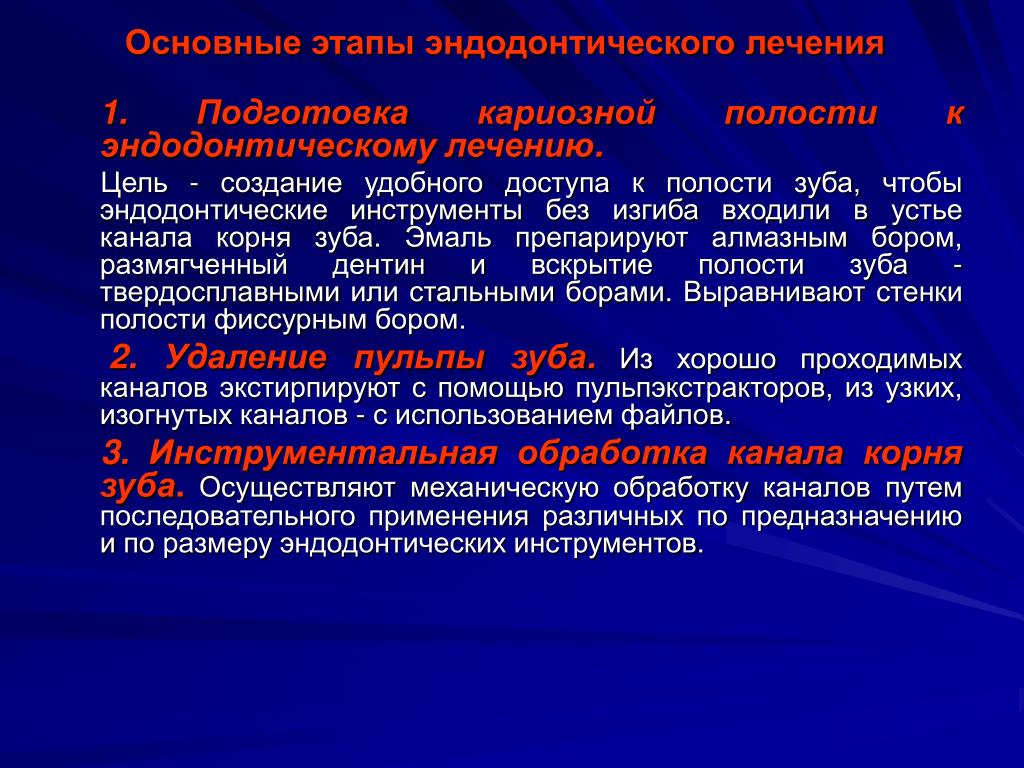 Основные этапы эндодонтического лечения

1. Подготовка кариозной полости к эндодонтическому лечению.

Цель - создание удобного доступа к полости зуба, чтобы эндодонтические инструменты без изгиба входили в устье канала корня зуба. Эмаль препарируют алмазным бором, размягченный дентин и вскрытие полости зуба - твердосплавными или стальными борами. Выравнивают стенки полости фиссурным бором.

2. Удаление пульпы зуба. Из хорошо проходимых каналов экстирпируют с помощью пульпэкстракторов, из узких, изогнутых каналов - с использованием файлов.

3. Инструментальная обработка канала корня зуба. Осуществляют механическую обработку каналов путем последовательного применения различных по предназначению и по размеру эндодонтических инструментов.